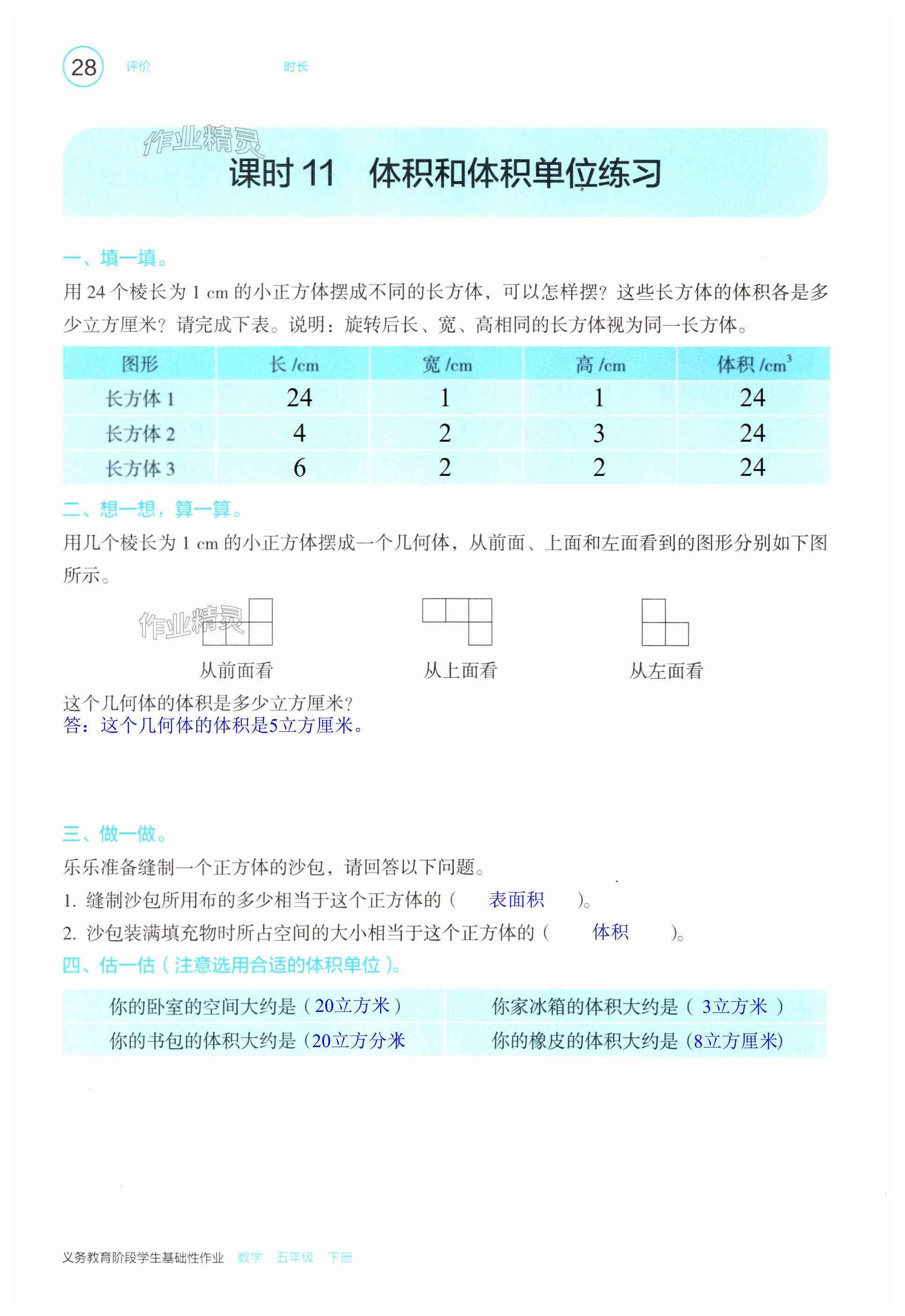 28 评价 时长

作业精灵

课时 11　体积和体积单位练习

一、填一填。

用 24 个棱长为 1 cm 的小正方体摆成不同的长方体，可以怎样摆？这些长方体的体积各是多少立方厘米？请完成下表。说明：旋转后长、宽、高相同的长方体视为同一长方体。

| 图形 | 长 /cm | 宽 /cm | 高 /cm | 体积 /$cm^3$ |
|---|---|---|---|---|
| 长方体 1 | 24 | 1 | 1 | 24 |
| 长方体 2 | 4 | 2 | 3 | 24 |
| 长方体 3 | 6 | 2 | 2 | 24 |

二、想一想，算一算。

用几个棱长为 1 cm 的小正方体摆成一个几何体，从前面、上面和左面看到的图形分别如下图所示。

作业精灵

从前面看　　从上面看　　从左面看

这个几何体的体积是多少立方厘米？
答：这个几何体的体积是5立方厘米。

三、做一做。

乐乐准备缝制一个正方体的沙包，请回答以下问题。

1. 缝制沙包所用布的多少相当于这个正方体的（　表面积　）。

2. 沙包装满填充物时所占空间的大小相当于这个正方体的（　体积　）。

四、估一估（注意选用合适的体积单位）。

| 你的卧室的空间大约是（20立方米） | 你家冰箱的体积大约是（ 3立方米 ） |
|---|---|
| 你的书包的体积大约是（20立方分米 | 你的橡皮的体积大约是（8立方厘米） |

义务教育阶段学生基础性作业 数学 五年级 下册